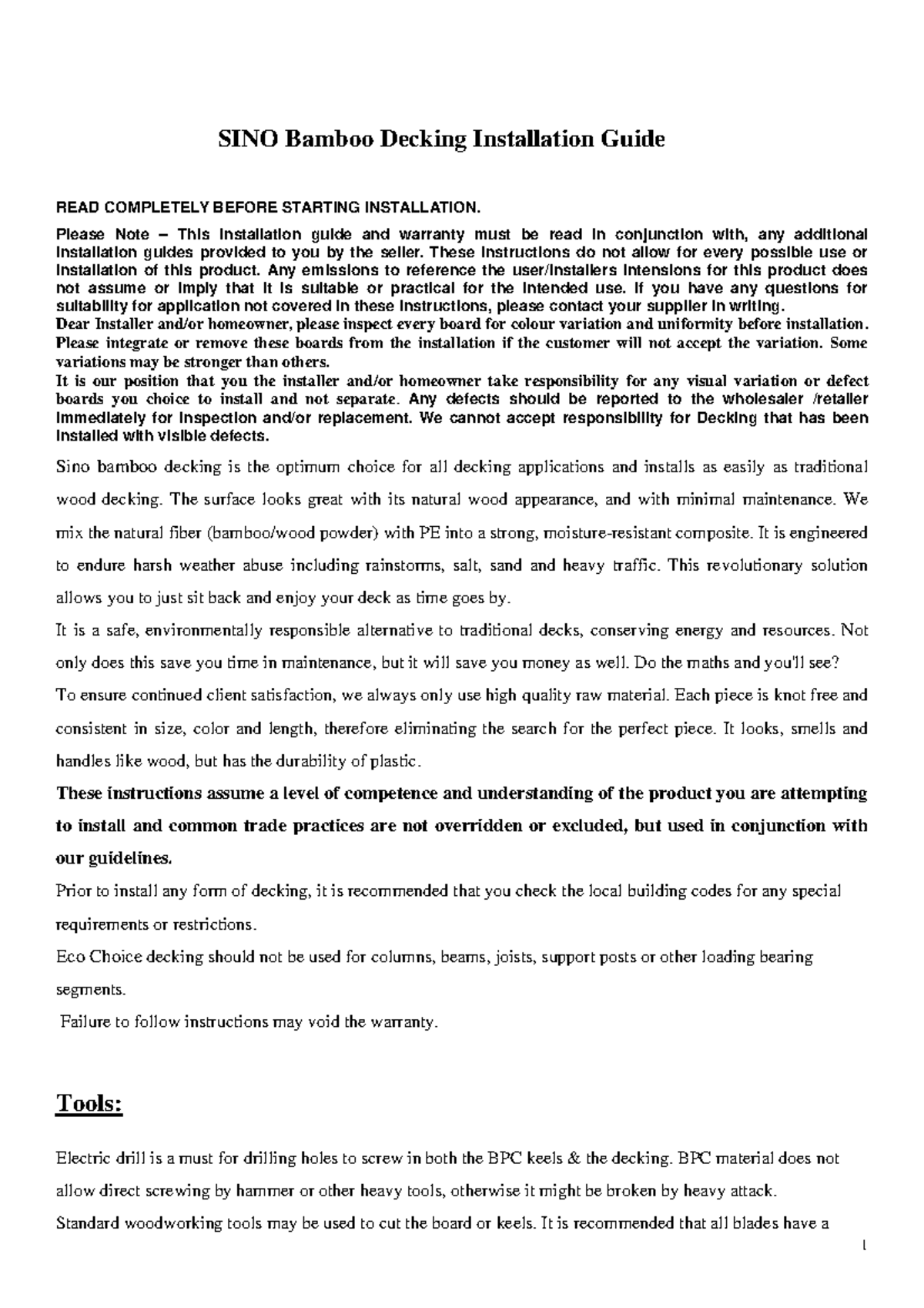 SINO Bamboo Decking Installation Guide

READ COMPLETELY BEFORE STARTING INSTALLATION.

Please Note – This installation guide and warranty must be read in conjunction with, any additional installation guides provided to you by the seller. These instructions do not allow for every possible use or installation of this product. Any emissions to reference the user/installers intensions for this product does not assume or imply that it is suitable or practical for the intended use. If you have any questions for suitability for application not covered in these instructions, please contact your supplier in writing.
Dear Installer and/or homeowner, please inspect every board for colour variation and uniformity before installation. Please integrate or remove these boards from the installation if the customer will not accept the variation. Some variations may be stronger than others.
It is our position that you the installer and/or homeowner take responsibility for any visual variation or defect boards you choice to install and not separate. Any defects should be reported to the wholesaler /retailer immediately for inspection and/or replacement. We cannot accept responsibility for Decking that has been installed with visible defects.

Sino bamboo decking is the optimum choice for all decking applications and installs as easily as traditional wood decking. The surface looks great with its natural wood appearance, and with minimal maintenance. We mix the natural fiber (bamboo/wood powder) with PE into a strong, moisture-resistant composite. It is engineered to endure harsh weather abuse including rainstorms, salt, sand and heavy traffic. This revolutionary solution allows you to just sit back and enjoy your deck as time goes by.

It is a safe, environmentally responsible alternative to traditional decks, conserving energy and resources. Not only does this save you time in maintenance, but it will save you money as well. Do the maths and you'll see?

To ensure continued client satisfaction, we always only use high quality raw material. Each piece is knot free and consistent in size, color and length, therefore eliminating the search for the perfect piece. It looks, smells and handles like wood, but has the durability of plastic.

These instructions assume a level of competence and understanding of the product you are attempting to install and common trade practices are not overridden or excluded, but used in conjunction with our guidelines.

Prior to install any form of decking, it is recommended that you check the local building codes for any special requirements or restrictions.

Eco Choice decking should not be used for columns, beams, joists, support posts or other loading bearing segments.

Failure to follow instructions may void the warranty.

Tools:

Electric drill is a must for drilling holes to screw in both the BPC keels & the decking. BPC material does not allow direct screwing by hammer or other heavy tools, otherwise it might be broken by heavy attack.

Standard woodworking tools may be used to cut the board or keels. It is recommended that all blades have a

1